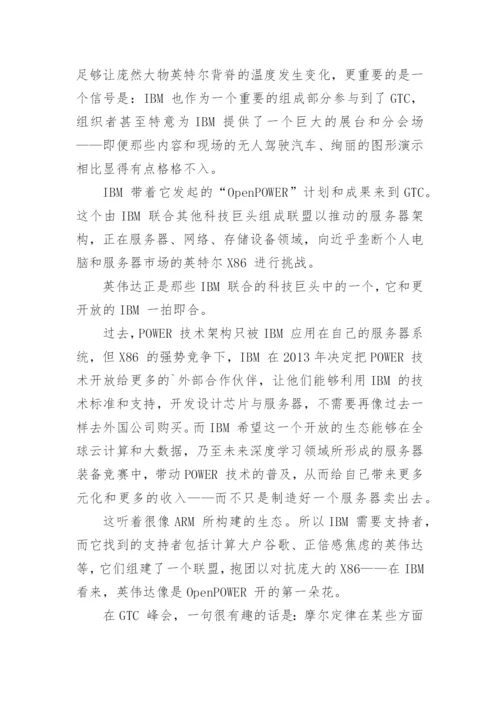 足够让庞然大物英特尔背脊的温度发生变化，更重要的是一个信号是：IBM 也作为一个重要的组成部分参与到了 GTC，组织者甚至特意为 IBM 提供了一个巨大的展台和分会场——即便那些内容和现场的无人驾驶汽车、绚丽的图形演示相比显得有点格格不入。

IBM 带着它发起的“OpenPOWER”计划和成果来到 GTC。这个由 IBM 联合其他科技巨头组成联盟以推动的服务器架构，正在服务器、网络、存储设备领域，向近乎垄断个人电脑和服务器市场的英特尔 X86 进行挑战。

英伟达正是那些 IBM 联合的科技巨头中的一个，它和更开放的 IBM 一拍即合。

过去，POWER 技术架构只被 IBM 应用在自己的服务器系统，但 X86 的强势竞争下，IBM 在 2013 年决定把 POWER 技术开放给更多的`外部合作伙伴，让他们能够利用 IBM 的技术标准和支持，开发设计芯片与服务器，不需要再像过去一样去外国公司购买。而 IBM 希望这一个开放的生态能够在全球云计算和大数据，乃至未来深度学习领域所形成的服务器装备竞赛中，带动 POWER 技术的普及，从而给自己带来更多元化和更多的收入——而不只是制造好一个服务器卖出去。

这听着很像 ARM 所构建的生态。所以 IBM 需要支持者，而它找到的支持者包括计算大户谷歌、正倍感焦虑的英伟达等，它们组建了一个联盟，抱团以对抗庞大的 X86——在 IBM 看来，英伟达像是 OpenPOWER 开的第一朵花。

在 GTC 峰会，一句很有趣的话是：摩尔定律在某些方面